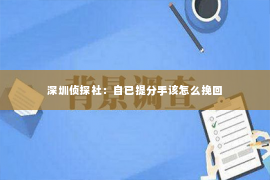 背景调查

深圳侦探社：自已提分手该怎么挽回